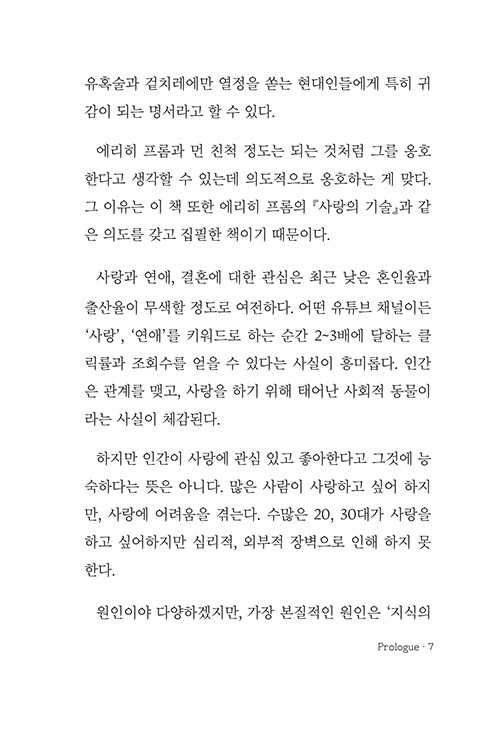 유혹술과 겉치레에만 열정을 쏟는 현대인들에게 특히 귀감이 되는 명서라고 할 수 있다.

에리히 프롬과 먼 친척 정도는 되는 것처럼 그를 옹호한다고 생각할 수 있는데 의도적으로 옹호하는 게 맞다. 그 이유는 이 책 또한 에리히 프롬의 『사랑의 기술』과 같은 의도를 갖고 집필한 책이기 때문이다.

사랑과 연애, 결혼에 대한 관심은 최근 낮은 혼인율과 출산율이 무색할 정도로 여전하다. 어떤 유튜브 채널이든 '사랑', '연애'를 키워드로 하는 순간 2~3배에 달하는 클릭률과 조회수를 얻을 수 있다는 사실이 흥미롭다. 인간은 관계를 맺고, 사랑을 하기 위해 태어난 사회적 동물이라는 사실이 체감된다.

하지만 인간이 사랑에 관심 있고 좋아한다고 그것에 능숙하다는 뜻은 아니다. 많은 사람이 사랑하고 싶어 하지만, 사랑에 어려움을 겪는다. 수많은 20, 30대가 사랑을 하고 싶어하지만 심리적, 외부적 장벽으로 인해 하지 못한다.

원인이야 다양하겠지만, 가장 본질적인 원인은 '지식의

Prologue · 7